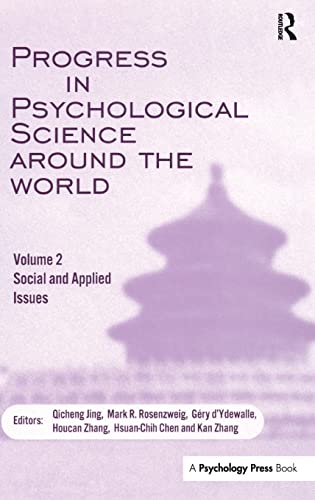 ROUTLEDGE

PROGRESS IN PSYCHOLOGICAL SCIENCE AROUND THE WORLD

Volume 2
Social and Applied Issues

Editors: Qicheng Jing, Mark R. Rosenzweig, Géry d'Ydewalle, Houcan Zhang, Hsuan-Chih Chen and Kan Zhang

A Psychology Press Book